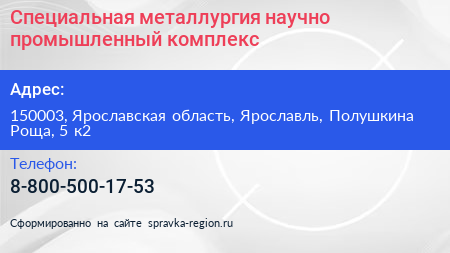 Специальная металлургия научно промышленный комплекс

Адрес:

150003, Ярославская область, Ярославль, Полушкина Роща, 5 к2

Телефон:

8-800-500-17-53

Сформированно на сайте spravka-region.ru